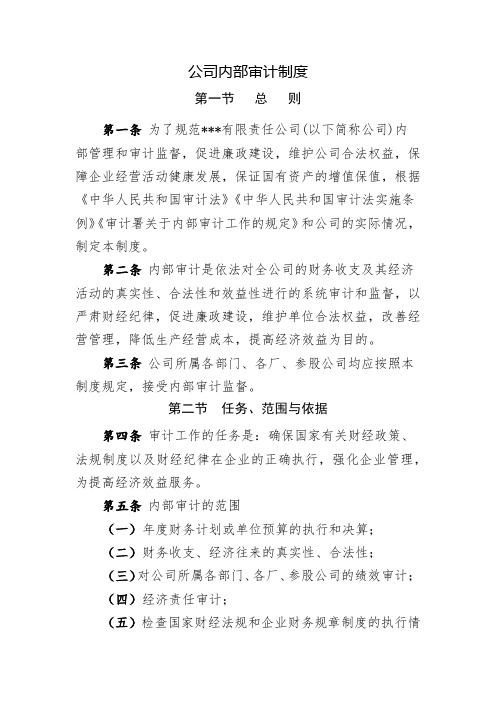 公司内部审计制度

第一节 总 则

第一条 为了规范***有限责任公司(以下简称公司)内部管理和审计监督，促进廉政建设，维护公司合法权益，保障企业经营活动健康发展，保证国有资产的增值保值，根据《中华人民共和国审计法》《中华人民共和国审计法实施条例》《审计署关于内部审计工作的规定》和公司的实际情况，制定本制度。

第二条 内部审计是依法对全公司的财务收支及其经济活动的真实性、合法性和效益性进行的系统审计和监督，以严肃财经纪律，促进廉政建设，维护单位合法权益，改善经营管理，降低生产经营成本，提高经济效益为目的。

第三条 公司所属各部门、各厂、参股公司均应按照本制度规定，接受内部审计监督。

第二节 任务、范围与依据

第四条 审计工作的任务是：确保国家有关财经政策、法规制度以及财经纪律在企业的正确执行，强化企业管理，为提高经济效益服务。

第五条 内部审计的范围

（一）年度财务计划或单位预算的执行和决算；

（二）财务收支、经济往来的真实性、合法性；

（三）对公司所属各部门、各厂、参股公司的绩效审计；

（四）经济责任审计；

（五）检查国家财经法规和企业财务规章制度的执行情